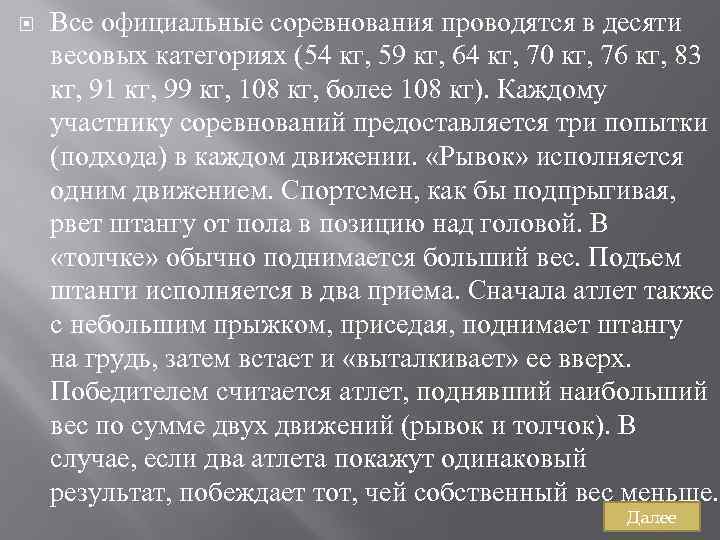 Все официальные соревнования проводятся в десяти весовых категориях (54 кг, 59 кг, 64 кг, 70 кг, 76 кг, 83 кг, 91 кг, 99 кг, 108 кг, более 108 кг). Каждому участнику соревнований предоставляется три попытки (подхода) в каждом движении. «Рывок» исполняется одним движением. Спортсмен, как бы подпрыгивая, рвет штангу от пола в позицию над головой. В «толчке» обычно поднимается больший вес. Подъем штанги исполняется в два приема. Сначала атлет также с небольшим прыжком, приседая, поднимает штангу на грудь, затем встает и «выталкивает» ее вверх. Победителем считается атлет, поднявший наибольший вес по сумме двух движений (рывок и толчок). В случае, если два атлета покажут одинаковый результат, побеждает тот, чей собственный вес меньше.

Далее